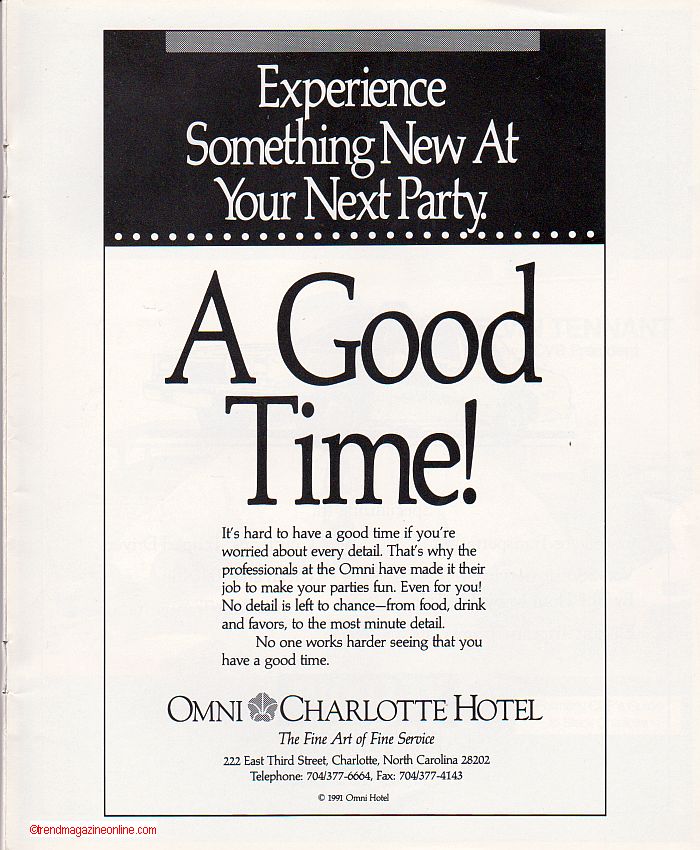 Experience Something New At Your Next Party.

A Good Time!

It's hard to have a good time if you're worried about every detail. That's why the professionals at the Omni have made it their job to make your parties fun. Even for you! No detail is left to chance—from food, drink and favors, to the most minute detail.

No one works harder seeing that you have a good time.

OMNI CHARLOTTE HOTEL

The Fine Art of Fine Service

222 East Third Street, Charlotte, North Carolina 28202
Telephone: 704/377-6664, Fax: 704/377-4143

© 1991 Omni Hotel

©trendmagazineonline.com